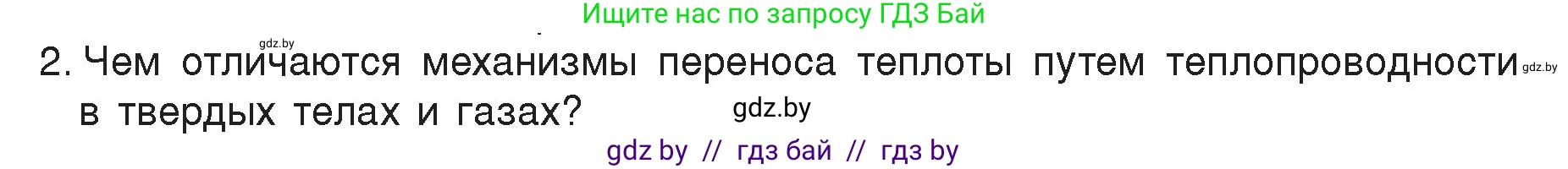 Ищите нас по запросу ГДЗ Бай

gdz.by

2. Чем отличаются механизмы переноса теплоты путем теплопроводности в твердых телах и газах?

gdz.by

gdz.by

gdz by // гдз бай // гдз by